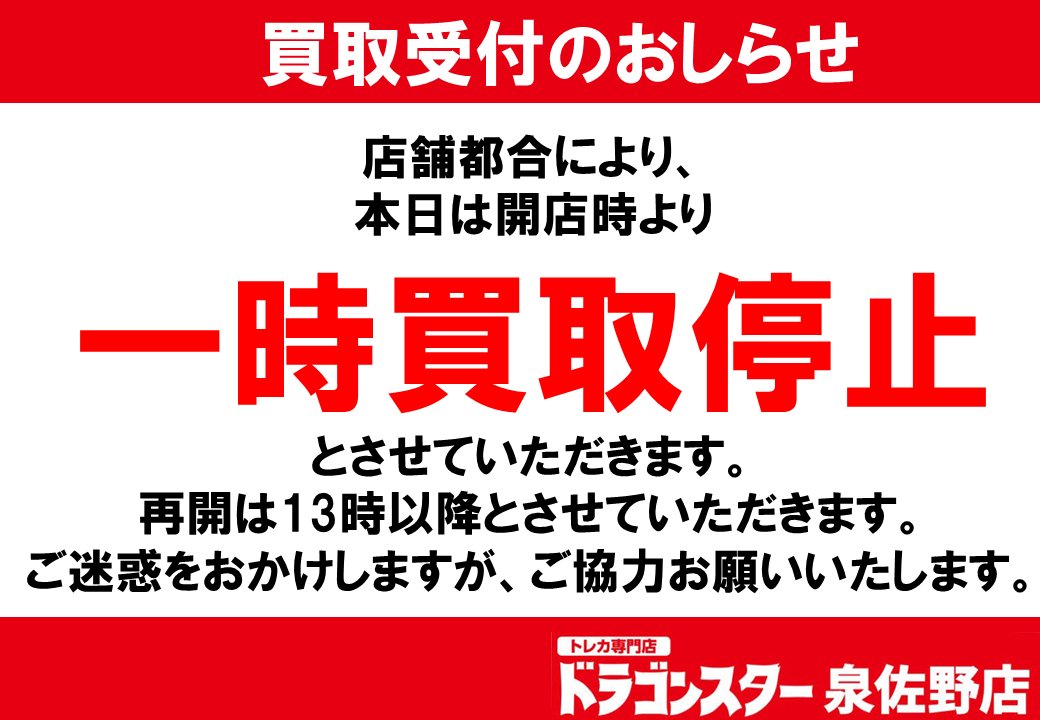 買取受付のおしらせ

店舗都合により、
本日は開店時より

一時買取停止

とさせていただきます。
再開は13時以降とさせていただきます。
ご迷惑をおかけしますが、ご協力お願いいたします。

トレカ専門店
ドラゴンスター 泉佐野店